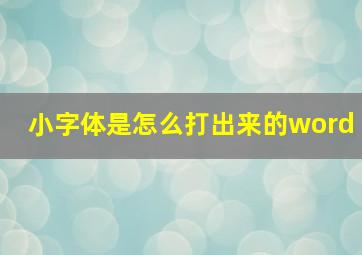 小字体是怎么打出来的word